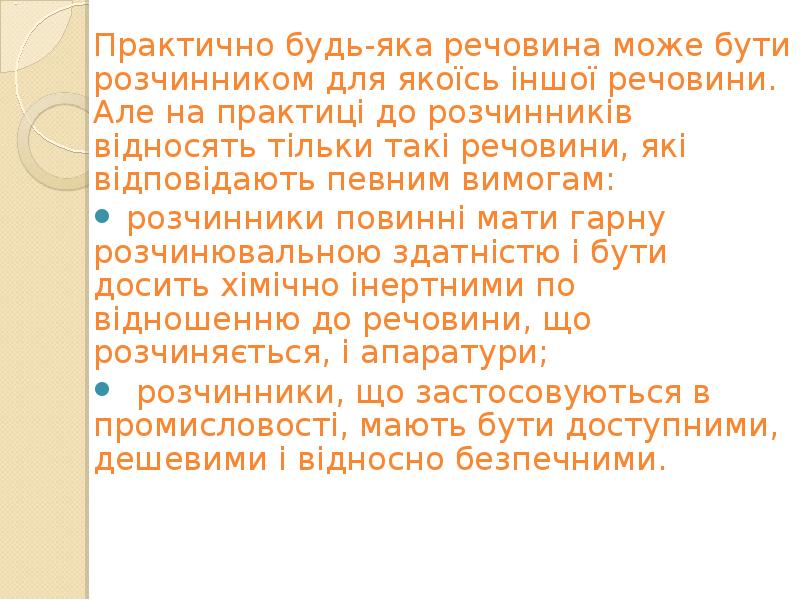 Практично будь-яка речовина може бути розчинником для якоїсь іншої речовини. Але на практиці до розчинників відносять тільки такі речовини, які відповідають певним вимогам:

• розчинники повинні мати гарну розчинювальною здатністю і бути досить хімічно інертними по відношенню до речовини, що розчиняється, і апаратури;

• розчинники, що застосовуються в промисловості, мають бути доступними, дешевими і відносно безпечними.